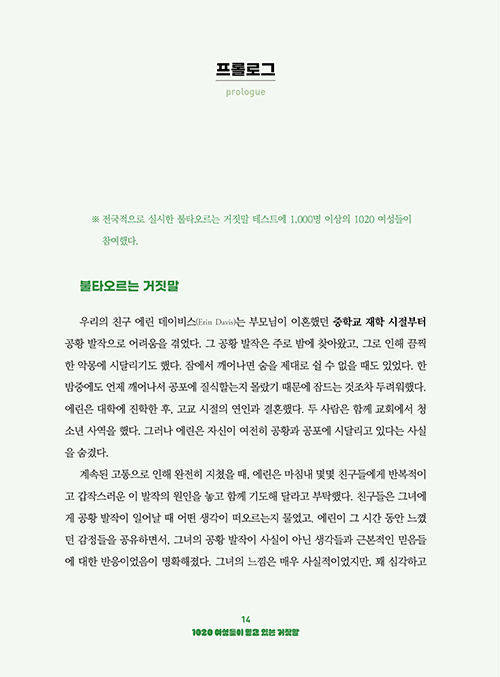 프롤로그

prologue

※ 전국적으로 실시한 불타오르는 거짓말 테스트에 1,000명 이상의 1020 여성들이 참여했다.

불타오르는 거짓말

우리의 친구 에린 데이비스(Erin Davis)는 부모님이 이혼했던 중학교 재학 시절부터 공황 발작으로 어려움을 겪었다. 그 공황 발작은 주로 밤에 찾아왔고, 그로 인해 끔찍한 악몽에 시달리기도 했다. 잠에서 깨어나면 숨을 제대로 쉴 수 없을 때도 있었다. 한밤중에도 언제 깨어나서 공포에 질식할는지 몰랐기 때문에 잠드는 것조차 두려워했다. 에린은 대학에 진학한 후, 고교 시절의 연인과 결혼했다. 두 사람은 함께 교회에서 청소년 사역을 했다. 그러나 에린은 자신이 여전히 공황과 공포에 시달리고 있다는 사실을 숨겼다.

계속된 고통으로 인해 완전히 지쳤을 때, 에린은 마침내 몇몇 친구들에게 반복적이고 갑작스러운 이 발작의 원인을 놓고 함께 기도해 달라고 부탁했다. 친구들은 그녀에게 공황 발작이 일어날 때 어떤 생각이 떠오르는지 물었고, 에린이 그 시간 동안 느꼈던 감정들을 공유하면서, 그녀의 공황 발작이 사실이 아닌 생각들과 근본적인 믿음들에 대한 반응이었음이 명확해졌다. 그녀의 느낌은 매우 사실적이었지만, 꽤 심각하고

14
1020 여성들이 믿고 있는 거짓말